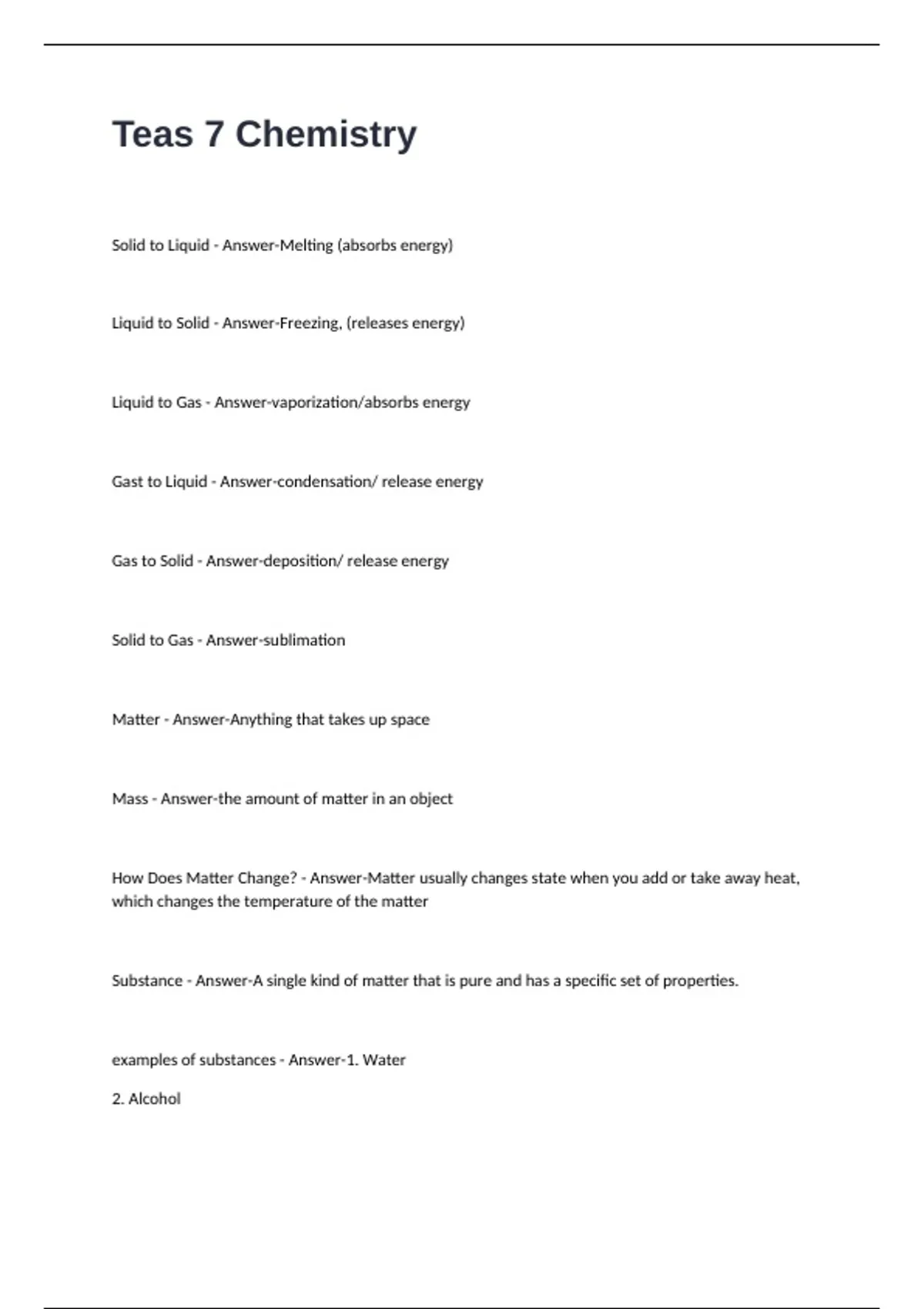 Teas 7 Chemistry

Solid to Liquid - Answer-Melting (absorbs energy)

Liquid to Solid - Answer-Freezing, (releases energy)

Liquid to Gas - Answer-vaporization/absorbs energy

Gast to Liquid - Answer-condensation/ release energy

Gas to Solid - Answer-deposition/ release energy

Solid to Gas - Answer-sublimation

Matter - Answer-Anything that takes up space

Mass - Answer-the amount of matter in an object

How Does Matter Change? - Answer-Matter usually changes state when you add or take away heat, which changes the temperature of the matter

Substance - Answer-A single kind of matter that is pure and has a specific set of properties.

examples of substances - Answer-1. Water

2. Alcohol